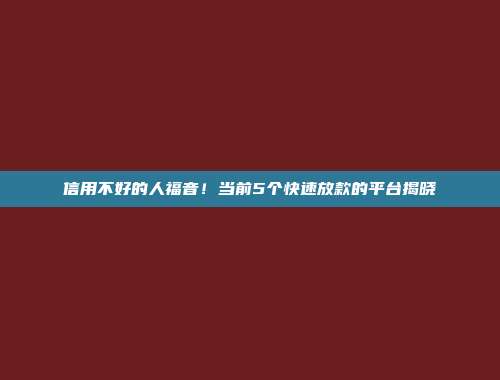 信用不好的人福音！当前5个快速放款的平台揭晓